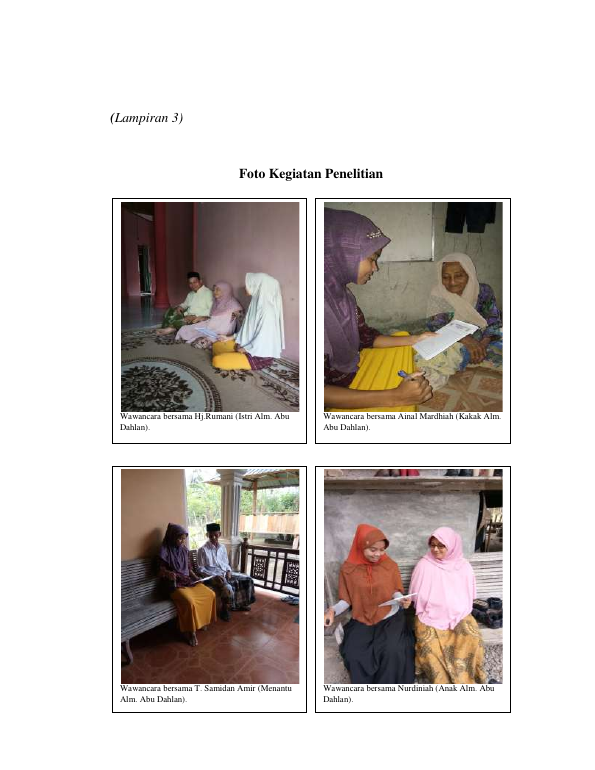 (Lampiran 3)

Foto Kegiatan Penelitian

Wawancara bersama Hj.Rumani (Istri Alm. Abu Dahlan).

Wawancara bersama Ainal Mardhiah (Kakak Alm. Abu Dahlan).

Wawancara bersama T. Samidan Amir (Menantu Alm. Abu Dahlan).

Wawancara bersama Nurdiniah (Anak Alm. Abu Dahlan).